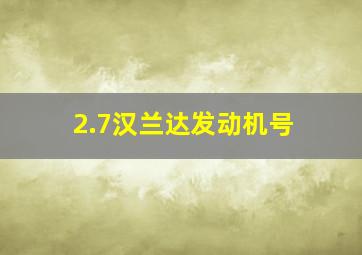 2.7汉兰达发动机号